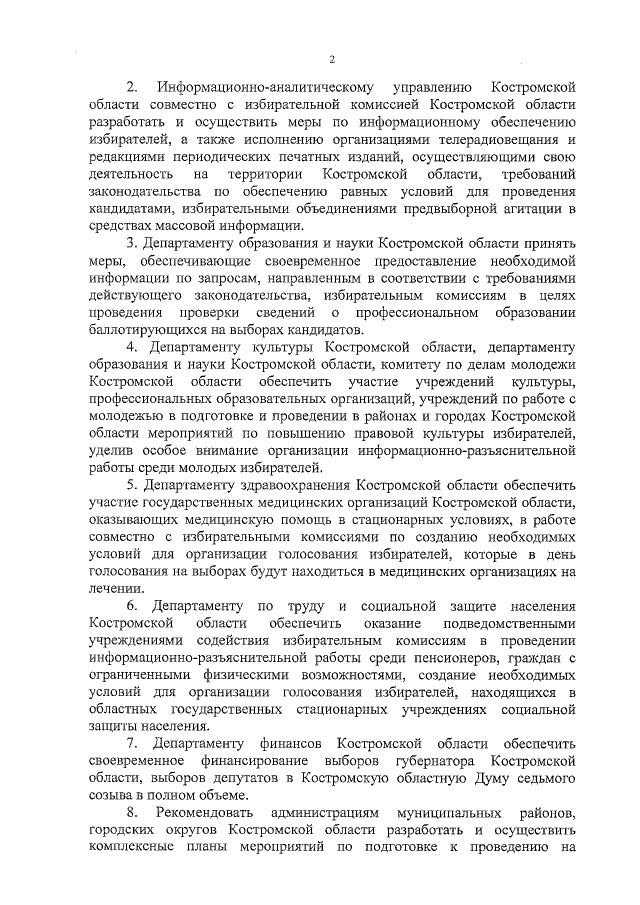 2

2. Информационно-аналитическому управлению Костромской области совместно с избирательной комиссией Костромской области разработать и осуществить меры по информационному обеспечению избирателей, а также исполнению организациями телерадиовещания и редакциями периодических печатных изданий, осуществляющими свою деятельность на территории Костромской области, требований законодательства по обеспечению равных условий для проведения кандидатами, избирательными объединениями предвыборной агитации в средствах массовой информации.

3. Департаменту образования и науки Костромской области принять меры, обеспечивающие своевременное предоставление необходимой информации по запросам, направленным в соответствии с требованиями действующего законодательства, избирательным комиссиям в целях проведения проверки сведений о профессиональном образовании баллотирующихся на выборах кандидатов.

4. Департаменту культуры Костромской области, департаменту образования и науки Костромской области, комитету по делам молодежи Костромской области обеспечить участие учреждений культуры, профессиональных образовательных организаций, учреждений по работе с молодежью в подготовке и проведении в районах и городах Костромской области мероприятий по повышению правовой культуры избирателей, уделив особое внимание организации информационно-разъяснительной работы среди молодых избирателей.

5. Департаменту здравоохранения Костромской области обеспечить участие государственных медицинских организаций Костромской области, оказывающих медицинскую помощь в стационарных условиях, в работе совместно с избирательными комиссиями по созданию необходимых условий для организации голосования избирателей, которые в день голосования на выборах будут находиться в медицинских организациях на лечении.

6. Департаменту по труду и социальной защите населения Костромской области обеспечить оказание подведомственными учреждениями содействия избирательным комиссиям в проведении информационно-разъяснительной работы среди пенсионеров, граждан с ограниченными физическими возможностями, создание необходимых условий для организации голосования избирателей, находящихся в областных государственных стационарных учреждениях социальной защиты населения.

7. Департаменту финансов Костромской области обеспечить своевременное финансирование выборов губернатора Костромской области, выборов депутатов в Костромскую областную Думу седьмого созыва в полном объеме.

8. Рекомендовать администрациям муниципальных районов, городских округов Костромской области разработать и осуществить комплексные планы мероприятий по подготовке к проведению на